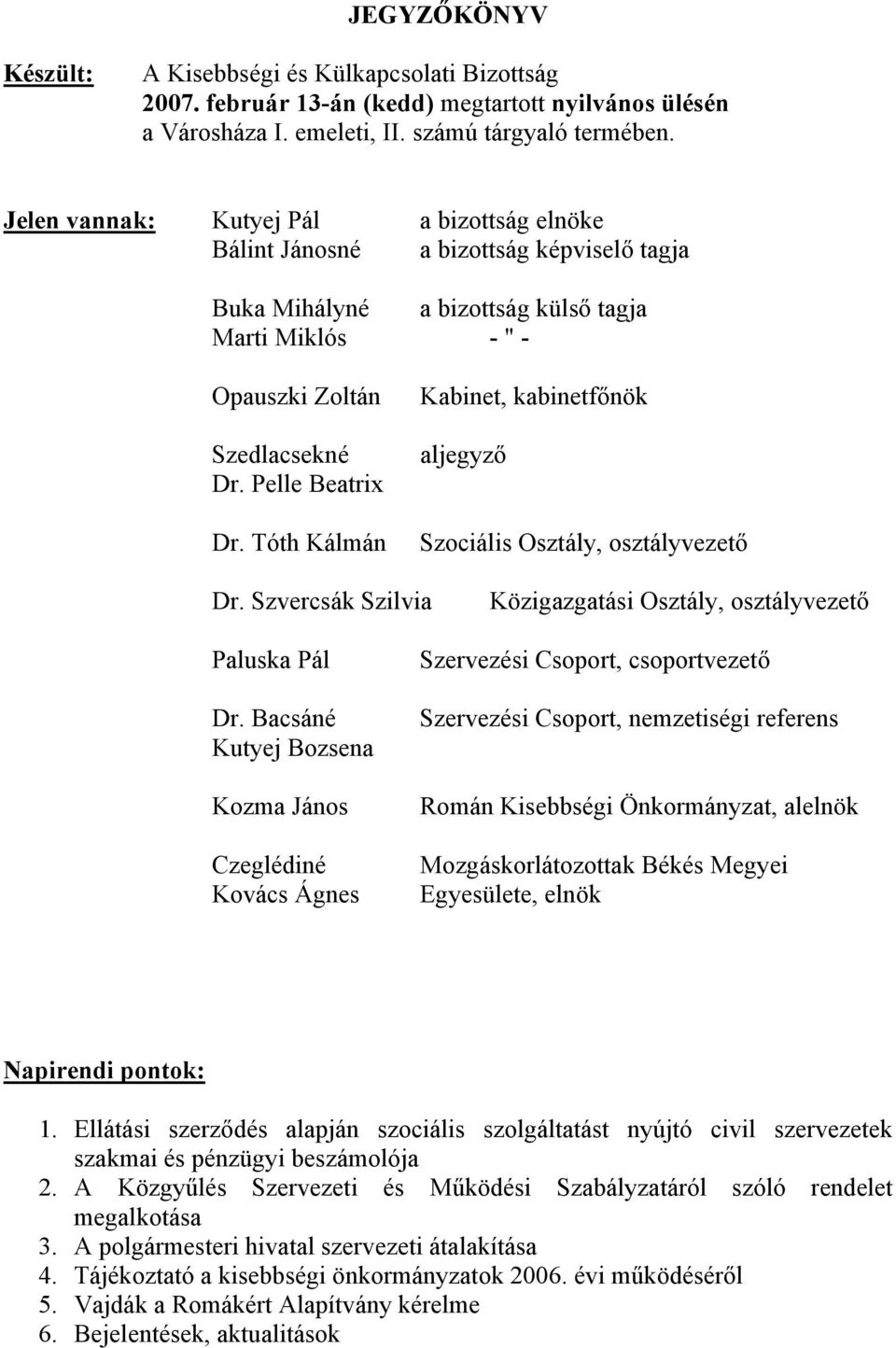 JEGYZŐKÖNYV

Készült: A Kisebbségi és Külkapcsolati Bizottság 2007. február 13-án (kedd) megtartott nyilvános ülésén a Városháza I. emeleti, II. számú tárgyaló termében.

Jelen vannak: Kutyej Pál a bizottság elnöke
Bálint Jánosné a bizottság képviselő tagja

Buka Mihályné a bizottság külső tagja
Marti Miklós - " -

Opauszki Zoltán Kabinet, kabinetfőnök

Szedlacsekné Dr. Pelle Beatrix aljegyző

Dr. Tóth Kálmán Szociális Osztály, osztályvezető

Dr. Szvercsák Szilvia Közigazgatási Osztály, osztályvezető

Paluska Pál Szervezési Csoport, csoportvezető

Dr. Bacsáné Kutyej Bozsena Szervezési Csoport, nemzetiségi referens

Kozma János Román Kisebbségi Önkormányzat, alelnök

Czeglédiné Kovács Ágnes Mozgáskorlátozottak Békés Megyei Egyesülete, elnök

Napirendi pontok:

1. Ellátási szerződés alapján szociális szolgáltatást nyújtó civil szervezetek szakmai és pénzügyi beszámolója
2. A Közgyűlés Szervezeti és Működési Szabályzatáról szóló rendelet megalkotása
3. A polgármesteri hivatal szervezeti átalakítása
4. Tájékoztató a kisebbségi önkormányzatok 2006. évi működéséről
5. Vajdák a Romákért Alapítvány kérelme
6. Bejelentések, aktualitások